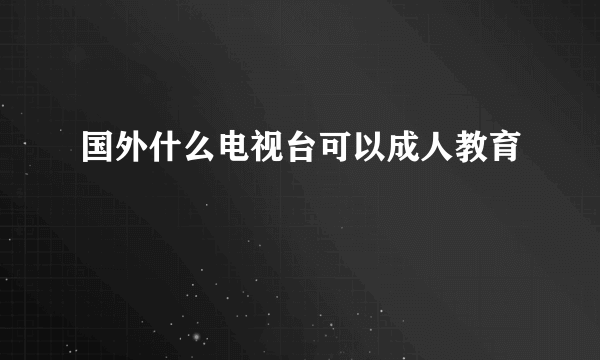 国外什么电视台可以成人教育